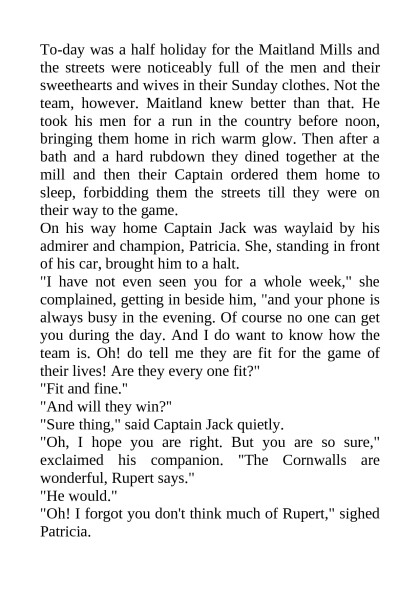 To-day was a half holiday for the Maitland Mills and the streets were noticeably full of the men and their sweethearts and wives in their Sunday clothes. Not the team, however. Maitland knew better than that. He took his men for a run in the country before noon, bringing them home in rich warm glow. Then after a bath and a hard rubdown they dined together at the mill and then their Captain ordered them home to sleep, forbidding them the streets till they were on their way to the game.

On his way home Captain Jack was waylaid by his admirer and champion, Patricia. She, standing in front of his car, brought him to a halt.

"I have not even seen you for a whole week," she complained, getting in beside him, "and your phone is always busy in the evening. Of course no one can get you during the day. And I do want to know how the team is. Oh! do tell me they are fit for the game of their lives! Are they every one fit?"

"Fit and fine."

"And will they win?"

"Sure thing," said Captain Jack quietly.

"Oh, I hope you are right. But you are so sure," exclaimed his companion. "The Cornwalls are wonderful, Rupert says."

"He would."

"Oh! I forgot you don't think much of Rupert," sighed Patricia.